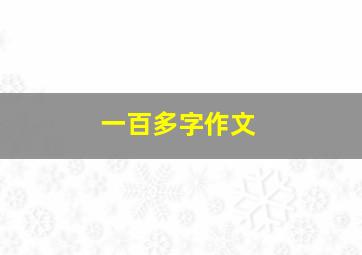 一百多字作文